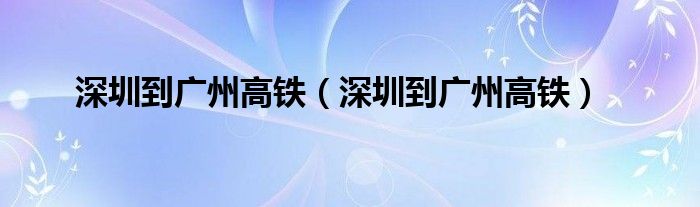 深圳到广州高铁（深圳到广州高铁）